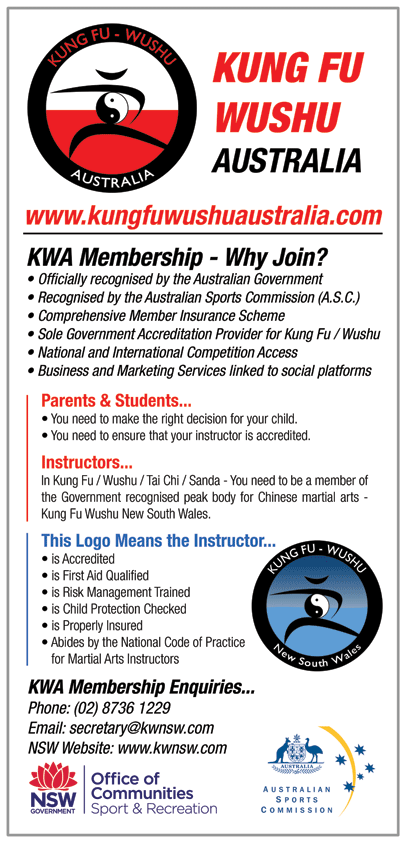 KUNG FU - WUSHU
AUSTRALIA

KUNG FU WUSHU AUSTRALIA

www.kungfuwushuaustralia.com

KWA Membership - Why Join?
• Officially recognised by the Australian Government
• Recognised by the Australian Sports Commission (A.S.C.)
• Comprehensive Member Insurance Scheme
• Sole Government Accreditation Provider for Kung Fu / Wushu
• National and International Competition Access
• Business and Marketing Services linked to social platforms

Parents & Students...
• You need to make the right decision for your child.
• You need to ensure that your instructor is accredited.

Instructors...
In Kung Fu / Wushu / Tai Chi / Sanda - You need to be a member of the Government recognised peak body for Chinese martial arts - Kung Fu Wushu New South Wales.

This Logo Means the Instructor...
• is Accredited
• is First Aid Qualified
• is Risk Management Trained
• is Child Protection Checked
• is Properly Insured
• Abides by the National Code of Practice for Martial Arts Instructors

KUNG FU - WUSHU
New South Wales

KWA Membership Enquiries...
Phone: (02) 8736 1229
Email: secretary@kwnsw.com
NSW Website: www.kwnsw.com

NSW GOVERNMENT
Office of Communities Sport & Recreation

AUSTRALIA
AUSTRALIAN SPORTS COMMISSION